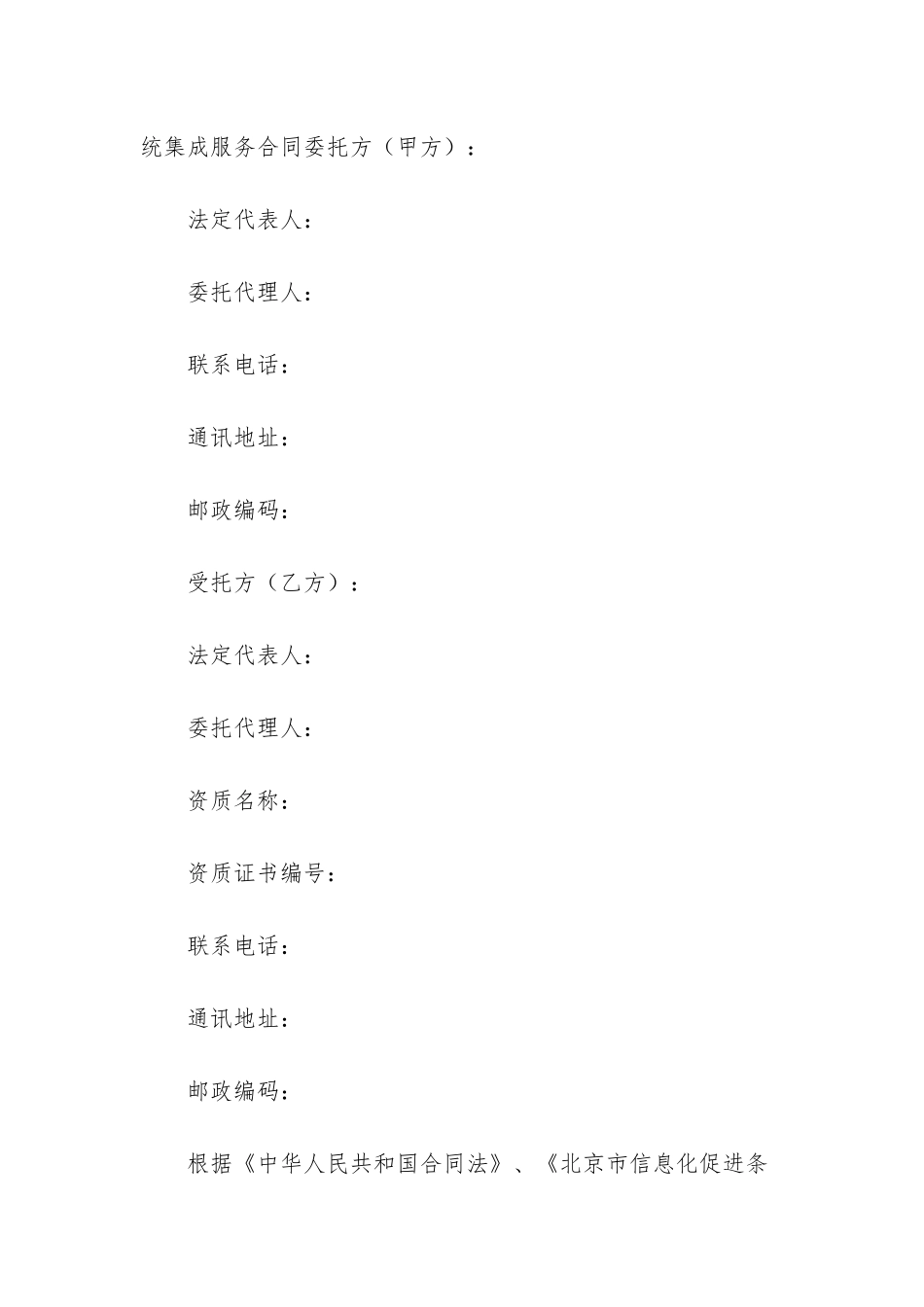 统集成服务合同委托方（甲方）：

法定代表人：

委托代理人：

联系电话：

通讯地址：

邮政编码：

受托方（乙方）：

法定代表人：

委托代理人：

资质名称：

资质证书编号：

联系电话：

通讯地址：

邮政编码：

根据《中华人民共和国合同法》、《北京市信息化促进条